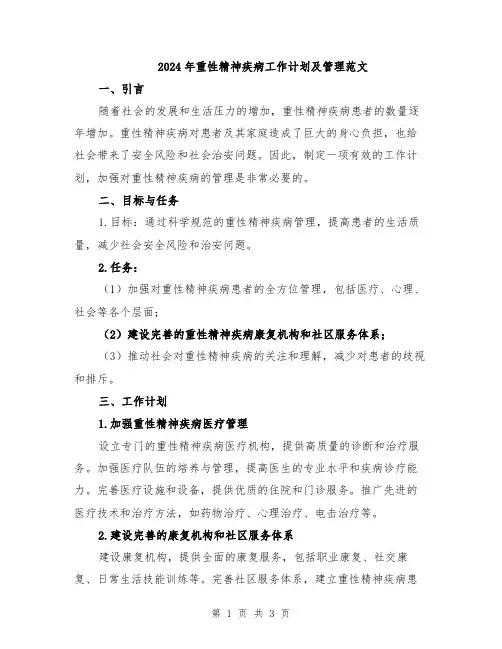 2024年重性精神疾病工作计划及管理范文

一、引言

随着社会的发展和生活压力的增加，重性精神疾病患者的数量逐年增加。重性精神疾病对患者及其家庭造成了巨大的身心负担，也给社会带来了安全风险和社会治安问题。因此，制定一项有效的工作计划，加强对重性精神疾病的管理是非常必要的。

二、目标与任务

1.目标：通过科学规范的重性精神疾病管理，提高患者的生活质量，减少社会安全风险和治安问题。

2.任务：

（1）加强对重性精神疾病患者的全方位管理，包括医疗、心理、社会等各个层面；

（2）建设完善的重性精神疾病康复机构和社区服务体系；

（3）推动社会对重性精神疾病的关注和理解，减少对患者的歧视和排斥。

三、工作计划

1.加强重性精神疾病医疗管理

设立专门的重性精神疾病医疗机构，提供高质量的诊断和治疗服务。加强医疗队伍的培养与管理，提高医生的专业水平和疾病诊疗能力。完善医疗设施和设备，提供优质的住院和门诊服务。推广先进的医疗技术和治疗方法，如药物治疗、心理治疗、电击治疗等。

2.建设完善的康复机构和社区服务体系

建设康复机构，提供全面的康复服务，包括职业康复、社交康复、日常生活技能训练等。完善社区服务体系，建立重性精神疾病患

第 1 页 共 3 页